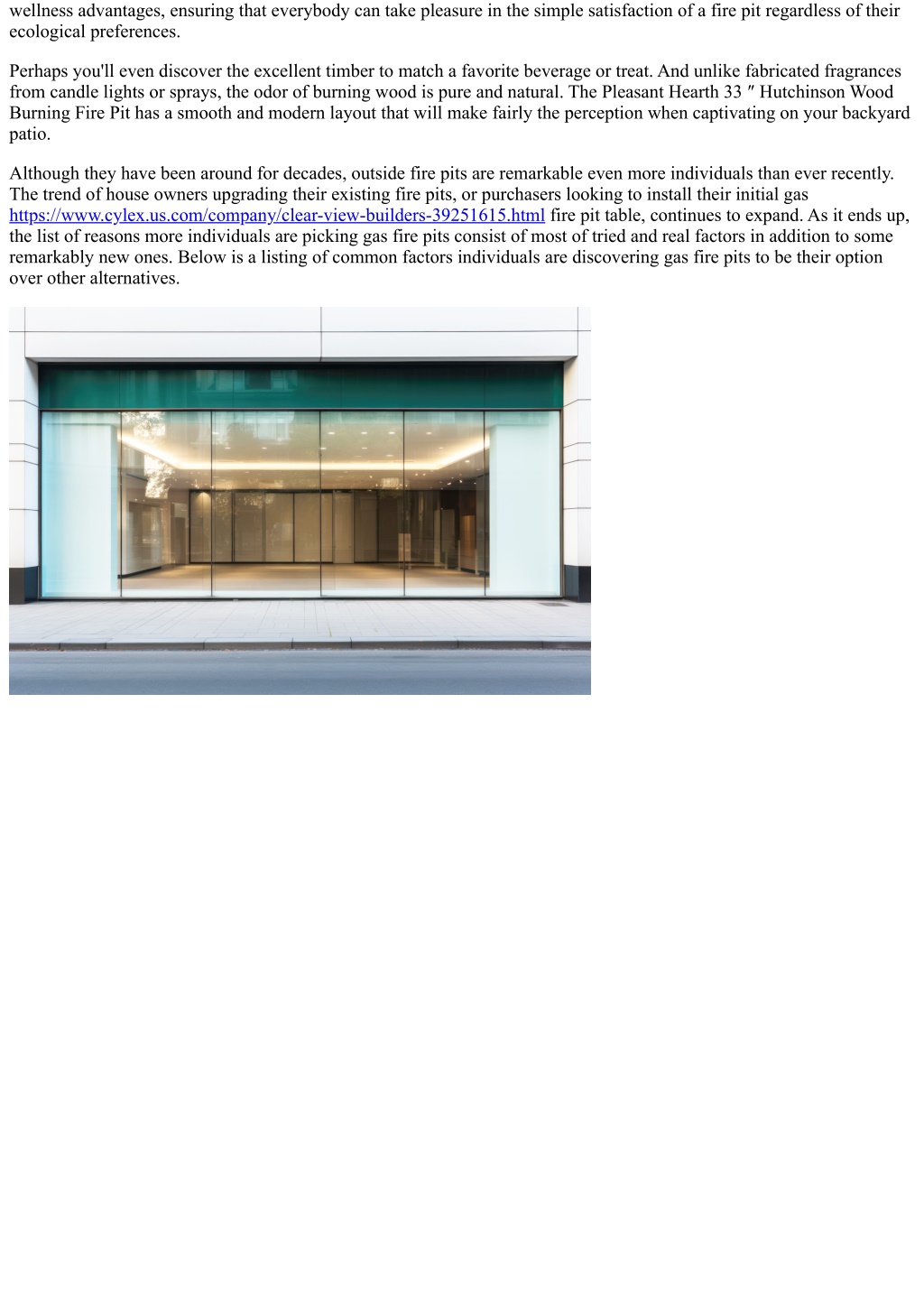 wellness advantages, ensuring that everybody can take pleasure in the simple satisfaction of a fire pit regardless of their ecological preferences.

Perhaps you'll even discover the excellent timber to match a favorite beverage or treat. And unlike fabricated fragrances from candle lights or sprays, the odor of burning wood is pure and natural. The Pleasant Hearth 33 ″ Hutchinson Wood Burning Fire Pit has a smooth and modern layout that will make fairly the perception when captivating on your backyard patio.

Although they have been around for decades, outside fire pits are remarkable even more individuals than ever recently. The trend of house owners upgrading their existing fire pits, or purchasers looking to install their initial gas https://www.cylex.us.com/company/clear-view-builders-39251615.html fire pit table, continues to expand. As it ends up, the list of reasons more individuals are picking gas fire pits consist of most of tried and real factors in addition to some remarkably new ones. Below is a listing of common factors individuals are discovering gas fire pits to be their option over other alternatives.